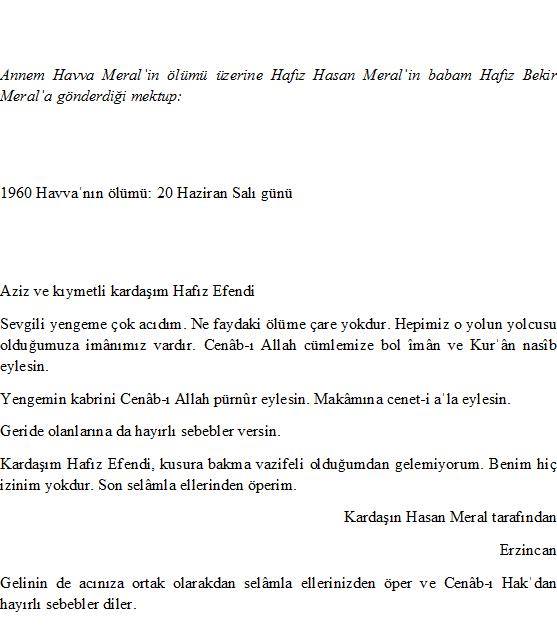 Annem Havva Meral'in ölümü üzerine Hafız Hasan Meral'in babam Hafız Bekir Meral'a gönderdiği mektup:

1960 Havva'nın ölümü: 20 Haziran Salı günü

Aziz ve kıymetli kardaşım Hafız Efendi

Sevgili yengeme çok acıdım. Ne faydaki ölüme çare yokdur. Hepimiz o yolun yolcusu olduğumuza imânımız vardır. Cenâb-ı Allah cümlemize bol îmân ve Kur'ân nasîb eylesin.

Yengemin kabrini Cenâb-ı Allah pürnûr eylesin. Makâmına cenet-i a'la eylesin.

Geride olanlarına da hayırlı sebebler versin.

Kardaşım Hafız Efendi, kusura bakma vazifeli olduğumdan gelemiyorum. Benim hiç izinim yokdur. Son selâmla ellerinden öperim.

Kardaşın Hasan Meral tarafından

Erzincan

Gelinin de acınıza ortak olarakdan selâmla ellerinizden öper ve Cenâb-ı Hak'dan hayırlı sebebler diler.